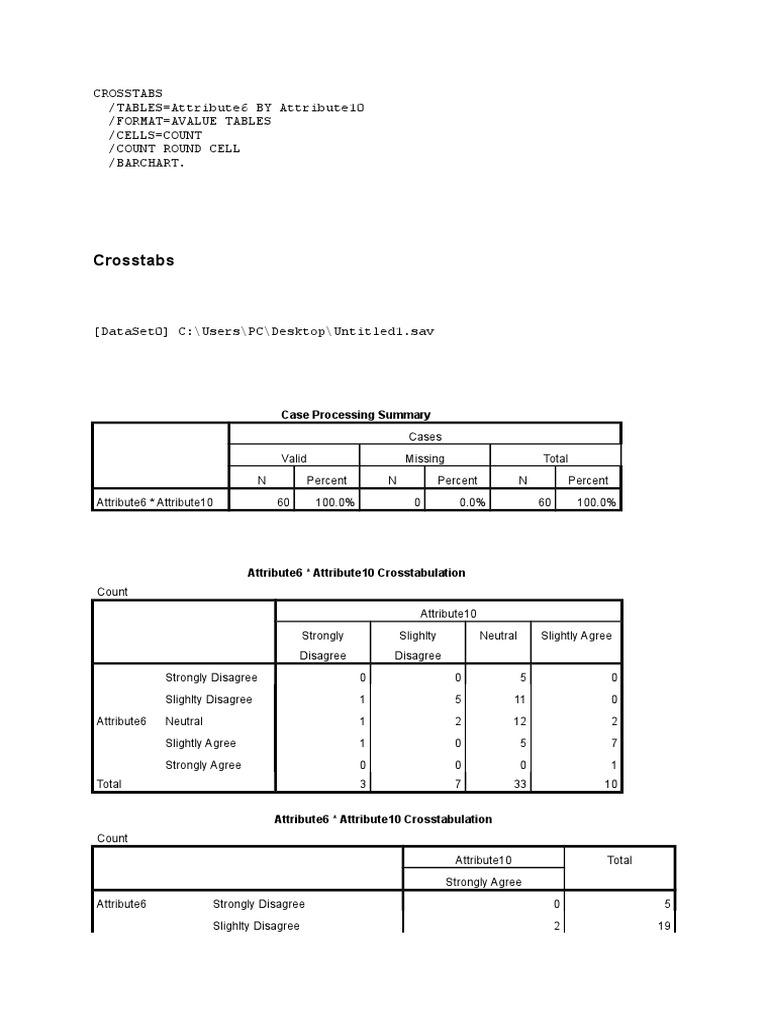 CROSSTABS
/TABLES=Attribute6 BY Attribute10
/FORMAT=AVALUE TABLES
/CELLS=COUNT
/COUNT ROUND CELL
/BARCHART.

Crosstabs

[DataSet0] C:\Users\PC\Desktop\Untitled1.sav

Case Processing Summary

| | Cases | | | | | |
|---|---|---|---|---|---|---|
| | Valid | | Missing | | Total | |
| | N | Percent | N | Percent | N | Percent |
| Attribute6 * Attribute10 | 60 | 100.0% | 0 | 0.0% | 60 | 100.0% |

Attribute6 * Attribute10 Crosstabulation

Count

| | | Attribute10 | | | |
|---|---|---|---|---|---|
| | | Strongly Disagree | Slighlty Disagree | Neutral | Slightly Agree |
| Attribute6 | Strongly Disagree | 0 | 0 | 5 | 0 |
| | Slighlty Disagree | 1 | 5 | 11 | 0 |
| | Neutral | 1 | 2 | 12 | 2 |
| | Slightly Agree | 1 | 0 | 5 | 7 |
| | Strongly Agree | 0 | 0 | 0 | 1 |
| Total | | 3 | 7 | 33 | 10 |

Attribute6 * Attribute10 Crosstabulation

Count

| | | Attribute10 | Total |
|---|---|---|---|
| | | Strongly Agree | |
| Attribute6 | Strongly Disagree | 0 | 5 |
| | Slighlty Disagree | 2 | 19 |